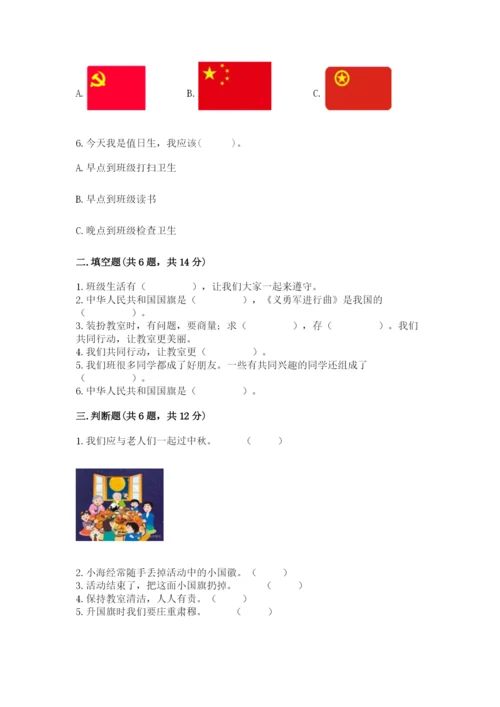 A.

B.

C.

6. 今天我是值日生，我应该(　　　)。

A. 早点到班级打扫卫生

B. 早点到班级读书

C. 晚点到班级检查卫生

二. 填空题(共 6 题，共 14 分)

1. 班级生活有（　　　　），让我们大家一起来遵守。
2. 中华人民共和国国旗是（　　　　），《义勇军进行曲》是我国的（　　　　）。
3. 装扮教室时，有问题，要商量；求（　　　　），存（　　　　）。我们共同行动，让教室更美丽。
4. 我们共同行动，让教室更（　　　　）。
5. 我们班很多同学都成了好朋友。一些有共同兴趣的同学还组成了（　　　　）。
6. 中华人民共和国国旗是（　　　　）。

三. 判断题(共 6 题，共 12 分)

1. 我们应与老人们一起过中秋。　　（　　）

2. 小海经常随手丢掉活动中的小国徽。（　　）
3. 活动结束了，把这面小国旗扔掉。　　（　　）
4. 保持教室清洁，人人有责。（　　）
5. 升国旗时我们要庄重肃穆。　　（　　）